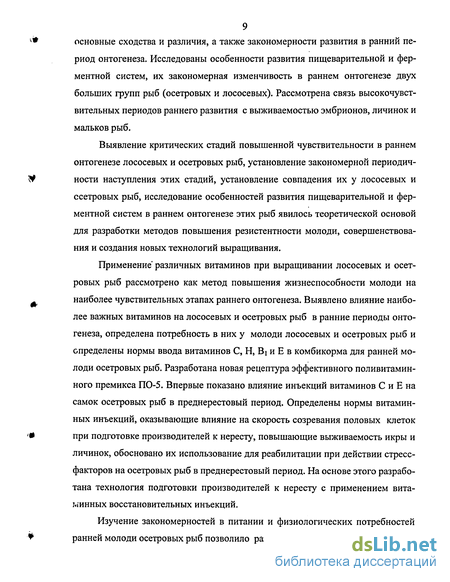 9

основные сходства и различия, а также закономерности развития в ранний период онтогенеза. Исследованы особенности развития пищеварительной и ферментной систем, их закономерная изменчивость в раннем онтогенезе двух больших групп рыб (осетровых и лососевых). Рассмотрена связь высокочувствительных периодов раннего развития с выживаемостью эмбрионов, личинок и мальков рыб.

Выявление критических стадий повышенной чувствительности в раннем онтогенезе лососевых и осетровых рыб, установление закономерной периодичности наступления этих стадий, установление совпадения их у лососевых и осетровых рыб, исследование особенностей развития пищеварительной и ферментной систем в раннем онтогенезе этих рыб явилось теоретической основой для разработки методов повышения резистентности молоди, совершенствования и создания новых технологий выращивания.

Применение различных витаминов при выращивании лососевых и осетровых рыб рассмотрено как метод повышения жизнеспособности молоди на наиболее чувствительных этапах раннего онтогенеза. Выявлено влияние наиболее важных витаминов на лососевых и осетровых рыб в ранние периоды онтогенеза, определена потребность в них у молоди лососевых и осетровых рыб и определены нормы ввода витаминов С, Н, $B_1$ и Е в комбикорма для ранней молоди осетровых рыб. Разработана новая рецептура эффективного поливитаминного премикса ПО-5. Впервые показано влияние инъекций витаминов С и Е на самок осетровых рыб в преднерестовый период. Определены нормы витаминных инъекций, оказывающие влияние на скорость созревания половых клеток при подготовке производителей к нересту, повышающие выживаемость икры и личинок, обосновано их использование для реабилитации при действии стресс-факторов на осетровых рыб в преднерестовый период. На основе этого разработана технология подготовки производителей к нересту с применением витаминных восстановительных инъекций.

Изучение закономерностей в питании и физиологических потребностей ранней молоди осетровых рыб позволило ра

dsLib.net
библиотека диссертаций